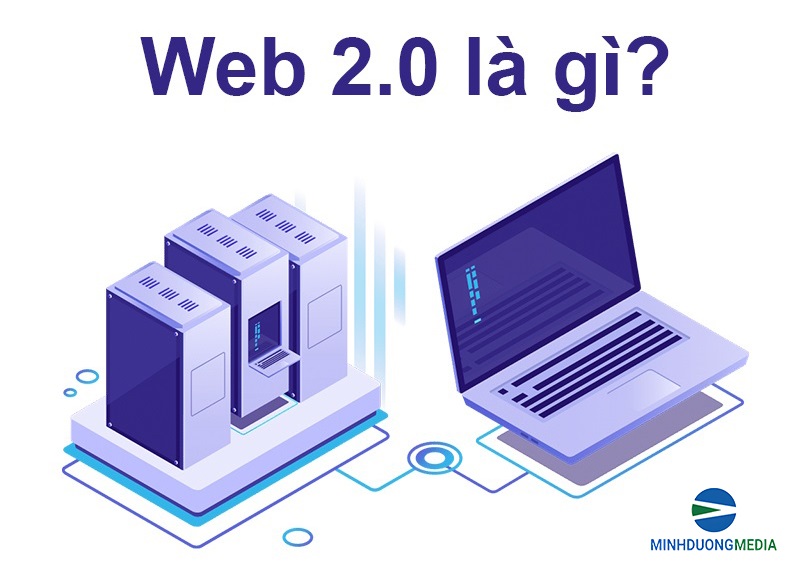 Web 2.0 là gì?

MINHDUONGMEDIA